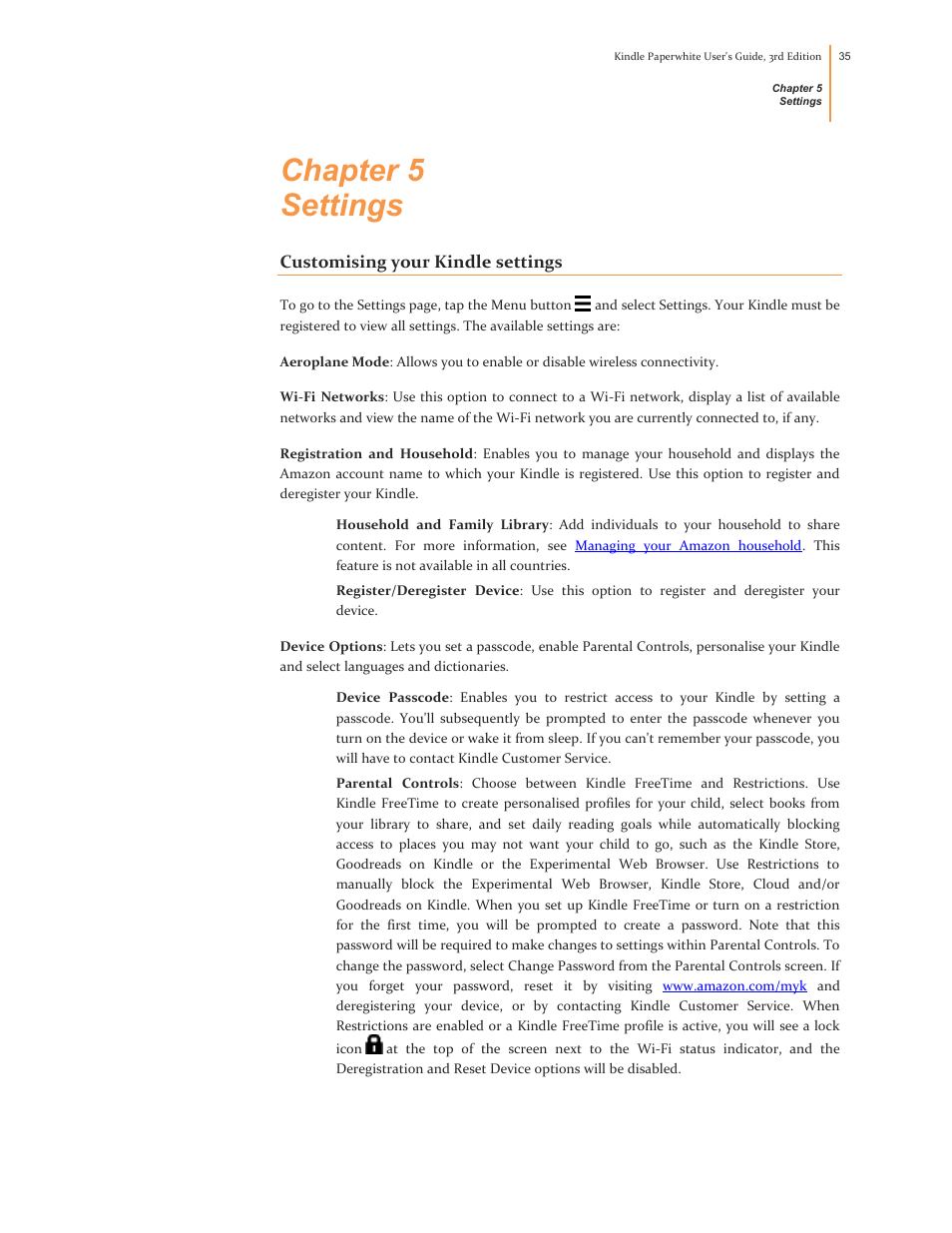 Kindle Paperwhite User's Guide, 3rd Edition 35

Chapter 5
Settings

Chapter 5
Settings

Customising your Kindle settings

To go to the Settings page, tap the Menu button and select Settings. Your Kindle must be registered to view all settings. The available settings are:

Aeroplane Mode: Allows you to enable or disable wireless connectivity.

Wi-Fi Networks: Use this option to connect to a Wi-Fi network, display a list of available networks and view the name of the Wi-Fi network you are currently connected to, if any.

Registration and Household: Enables you to manage your household and displays the Amazon account name to which your Kindle is registered. Use this option to register and deregister your Kindle.

Household and Family Library: Add individuals to your household to share content. For more information, see Managing your Amazon household. This feature is not available in all countries.

Register/Deregister Device: Use this option to register and deregister your device.

Device Options: Lets you set a passcode, enable Parental Controls, personalise your Kindle and select languages and dictionaries.

Device Passcode: Enables you to restrict access to your Kindle by setting a passcode. You'll subsequently be prompted to enter the passcode whenever you turn on the device or wake it from sleep. If you can't remember your passcode, you will have to contact Kindle Customer Service.

Parental Controls: Choose between Kindle FreeTime and Restrictions. Use Kindle FreeTime to create personalised profiles for your child, select books from your library to share, and set daily reading goals while automatically blocking access to places you may not want your child to go, such as the Kindle Store, Goodreads on Kindle or the Experimental Web Browser. Use Restrictions to manually block the Experimental Web Browser, Kindle Store, Cloud and/or Goodreads on Kindle. When you set up Kindle FreeTime or turn on a restriction for the first time, you will be prompted to create a password. Note that this password will be required to make changes to settings within Parental Controls. To change the password, select Change Password from the Parental Controls screen. If you forget your password, reset it by visiting www.amazon.com/myk and deregistering your device, or by contacting Kindle Customer Service. When Restrictions are enabled or a Kindle FreeTime profile is active, you will see a lock icon at the top of the screen next to the Wi-Fi status indicator, and the Deregistration and Reset Device options will be disabled.